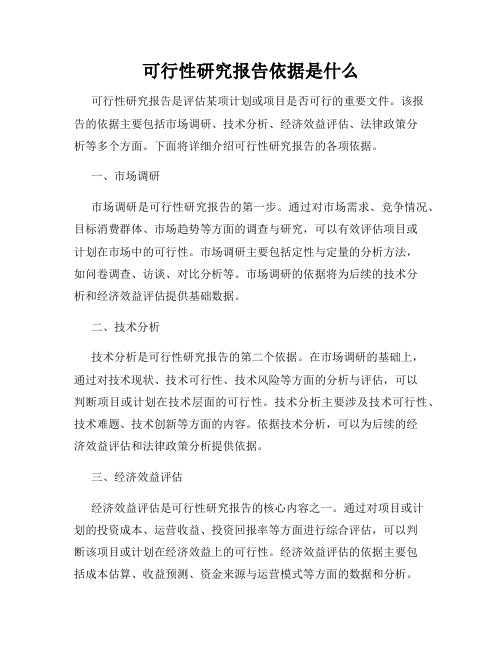 可行性研究报告依据是什么

可行性研究报告是评估某项计划或项目是否可行的重要文件。该报告的依据主要包括市场调研、技术分析、经济效益评估、法律政策分析等多个方面。下面将详细介绍可行性研究报告的各项依据。

一、市场调研

市场调研是可行性研究报告的第一步。通过对市场需求、竞争情况、目标消费群体、市场趋势等方面的调查与研究，可以有效评估项目或计划在市场中的可行性。市场调研主要包括定性与定量的分析方法，如问卷调查、访谈、对比分析等。市场调研的依据将为后续的技术分析和经济效益评估提供基础数据。

二、技术分析

技术分析是可行性研究报告的第二个依据。在市场调研的基础上，通过对技术现状、技术可行性、技术风险等方面的分析与评估，可以判断项目或计划在技术层面的可行性。技术分析主要涉及技术可行性、技术难题、技术创新等方面的内容。依据技术分析，可以为后续的经济效益评估和法律政策分析提供依据。

三、经济效益评估

经济效益评估是可行性研究报告的核心内容之一。通过对项目或计划的投资成本、运营收益、投资回报率等方面进行综合评估，可以判断该项目或计划在经济效益上的可行性。经济效益评估的依据主要包括成本估算、收益预测、资金来源与运营模式等方面的数据和分析。